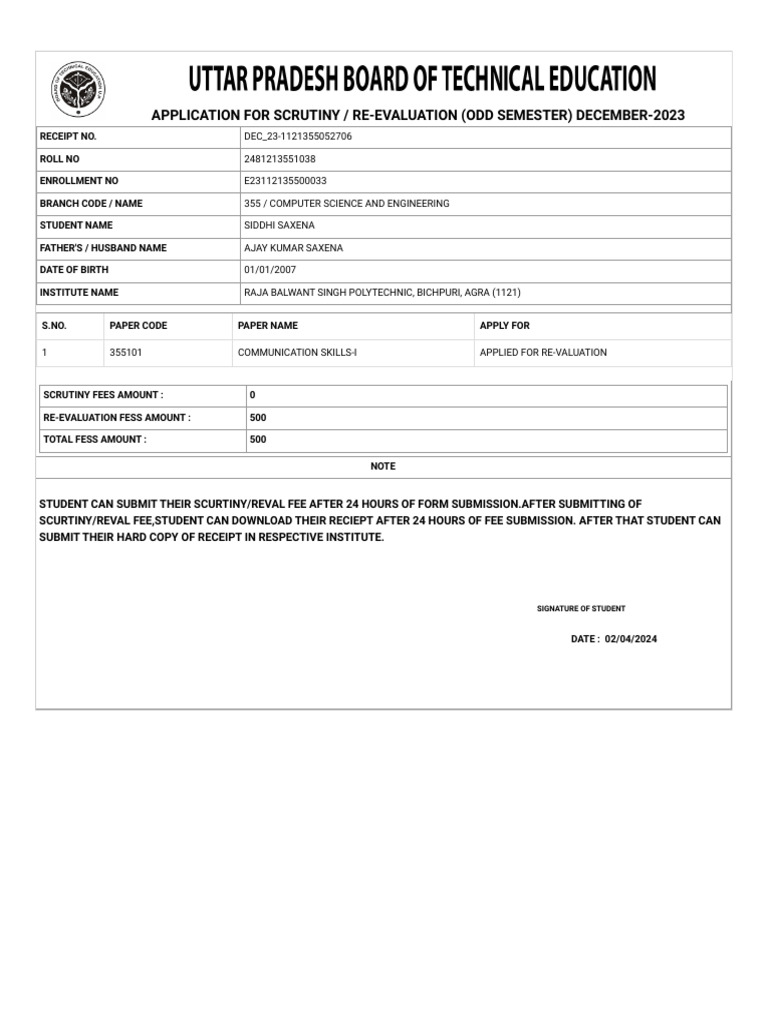 UTTAR PRADESH BOARD OF TECHNICAL EDUCATION

APPLICATION FOR SCRUTINY / RE-EVALUATION (ODD SEMESTER) DECEMBER-2023

| RECEIPT NO. | DEC_23-1121355052706 |
|---|---|
| ROLL NO | 2481213551038 |
| ENROLLMENT NO | E23112135500033 |
| BRANCH CODE / NAME | 355 / COMPUTER SCIENCE AND ENGINEERING |
| STUDENT NAME | SIDDHI SAXENA |
| FATHER'S / HUSBAND NAME | AJAY KUMAR SAXENA |
| DATE OF BIRTH | 01/01/2007 |
| INSTITUTE NAME | RAJA BALWANT SINGH POLYTECHNIC, BICHPURI, AGRA (1121) |

| S.NO. | PAPER CODE | PAPER NAME | APPLY FOR |
|---|---|---|---|
| 1 | 355101 | COMMUNICATION SKILLS-I | APPLIED FOR RE-VALUATION |

| SCRUTINY FEES AMOUNT : | 0 |
|---|---|
| RE-EVALUATION FESS AMOUNT : | 500 |
| TOTAL FESS AMOUNT : | 500 |

NOTE

STUDENT CAN SUBMIT THEIR SCURTINY/REVAL FEE AFTER 24 HOURS OF FORM SUBMISSION.AFTER SUBMITTING OF SCURTINY/REVAL FEE,STUDENT CAN DOWNLOAD THEIR RECIEPT AFTER 24 HOURS OF FEE SUBMISSION. AFTER THAT STUDENT CAN SUBMIT THEIR HARD COPY OF RECEIPT IN RESPECTIVE INSTITUTE.

SIGNATURE OF STUDENT

DATE : 02/04/2024